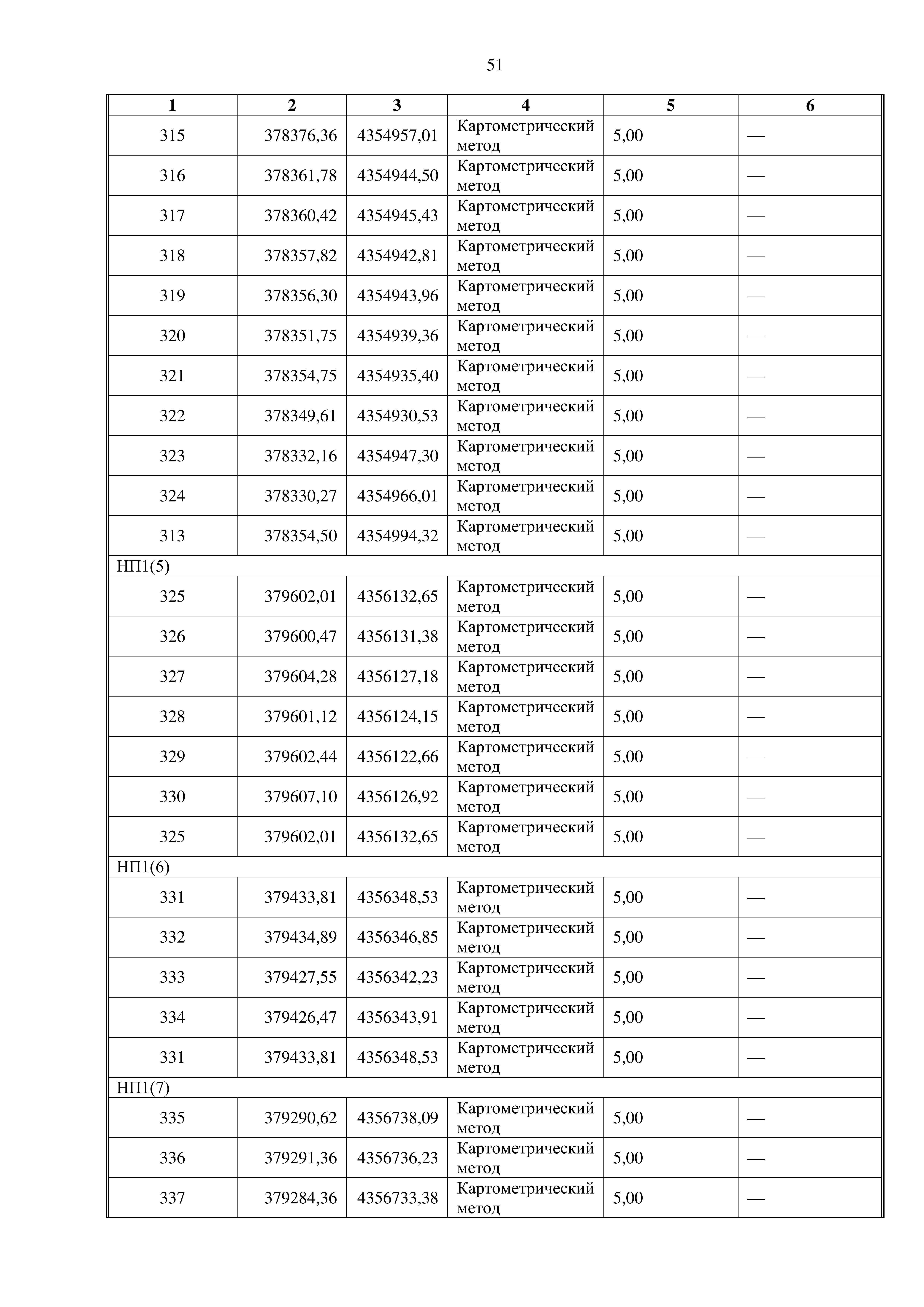 51

| 1 | 2 | 3 | 4 | 5 | 6 |
|---|---|---|---|---|---|
| 315 | 378376,36 | 4354957,01 | Картометрический метод | 5,00 | — |
| 316 | 378361,78 | 4354944,50 | Картометрический метод | 5,00 | — |
| 317 | 378360,42 | 4354945,43 | Картометрический метод | 5,00 | — |
| 318 | 378357,82 | 4354942,81 | Картометрический метод | 5,00 | — |
| 319 | 378356,30 | 4354943,96 | Картометрический метод | 5,00 | — |
| 320 | 378351,75 | 4354939,36 | Картометрический метод | 5,00 | — |
| 321 | 378354,75 | 4354935,40 | Картометрический метод | 5,00 | — |
| 322 | 378349,61 | 4354930,53 | Картометрический метод | 5,00 | — |
| 323 | 378332,16 | 4354947,30 | Картометрический метод | 5,00 | — |
| 324 | 378330,27 | 4354966,01 | Картометрический метод | 5,00 | — |
| 313 | 378354,50 | 4354994,32 | Картометрический метод | 5,00 | — |
| НП1(5) | | | | | |
| 325 | 379602,01 | 4356132,65 | Картометрический метод | 5,00 | — |
| 326 | 379600,47 | 4356131,38 | Картометрический метод | 5,00 | — |
| 327 | 379604,28 | 4356127,18 | Картометрический метод | 5,00 | — |
| 328 | 379601,12 | 4356124,15 | Картометрический метод | 5,00 | — |
| 329 | 379602,44 | 4356122,66 | Картометрический метод | 5,00 | — |
| 330 | 379607,10 | 4356126,92 | Картометрический метод | 5,00 | — |
| 325 | 379602,01 | 4356132,65 | Картометрический метод | 5,00 | — |
| НП1(6) | | | | | |
| 331 | 379433,81 | 4356348,53 | Картометрический метод | 5,00 | — |
| 332 | 379434,89 | 4356346,85 | Картометрический метод | 5,00 | — |
| 333 | 379427,55 | 4356342,23 | Картометрический метод | 5,00 | — |
| 334 | 379426,47 | 4356343,91 | Картометрический метод | 5,00 | — |
| 331 | 379433,81 | 4356348,53 | Картометрический метод | 5,00 | — |
| НП1(7) | | | | | |
| 335 | 379290,62 | 4356738,09 | Картометрический метод | 5,00 | — |
| 336 | 379291,36 | 4356736,23 | Картометрический метод | 5,00 | — |
| 337 | 379284,36 | 4356733,38 | Картометрический метод | 5,00 | — |